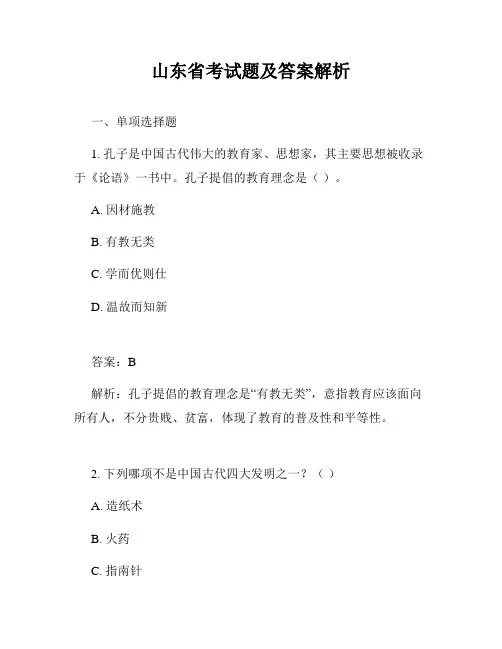 山东省考试题及答案解析

一、单项选择题

1. 孔子是中国古代伟大的教育家、思想家，其主要思想被收录于《论语》一书中。孔子提倡的教育理念是（ ）。

A. 因材施教

B. 有教无类

C. 学而优则仕

D. 温故而知新

答案：B

解析：孔子提倡的教育理念是“有教无类”，意指教育应该面向所有人，不分贵贱、贫富，体现了教育的普及性和平等性。

2. 下列哪项不是中国古代四大发明之一？（ ）

A. 造纸术

B. 火药

C. 指南针